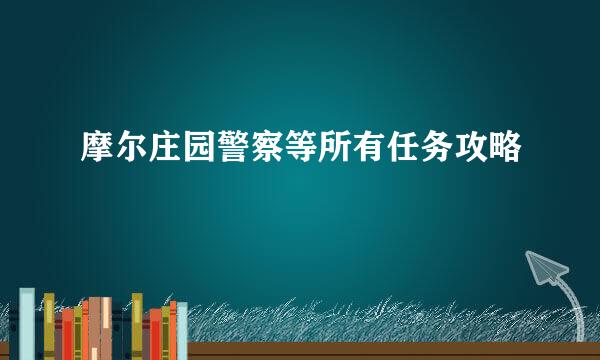 摩尔庄园警察等所有任务攻略